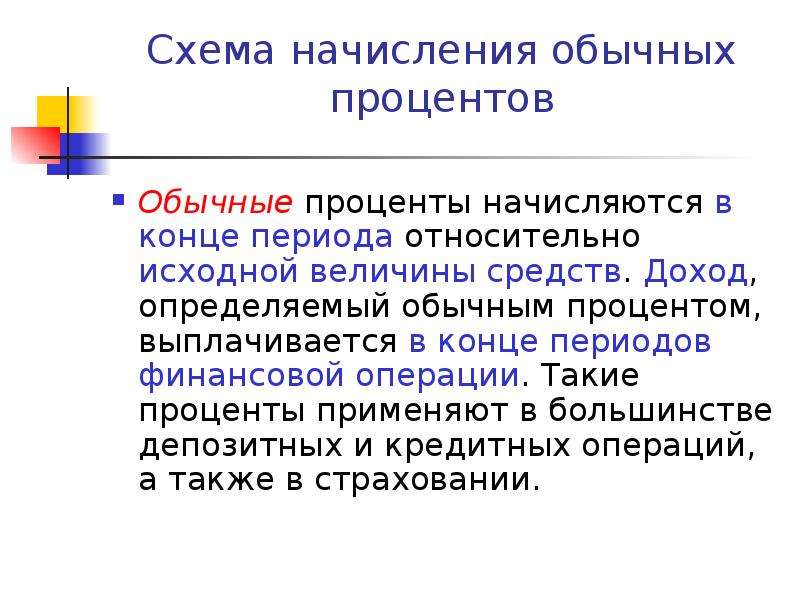 Схема начисления обычных процентов

Обычные проценты начисляются в конце периода относительно исходной величины средств. Доход, определяемый обычным процентом, выплачивается в конце периодов финансовой операции. Такие проценты применяют в большинстве депозитных и кредитных операций, а также в страховании.